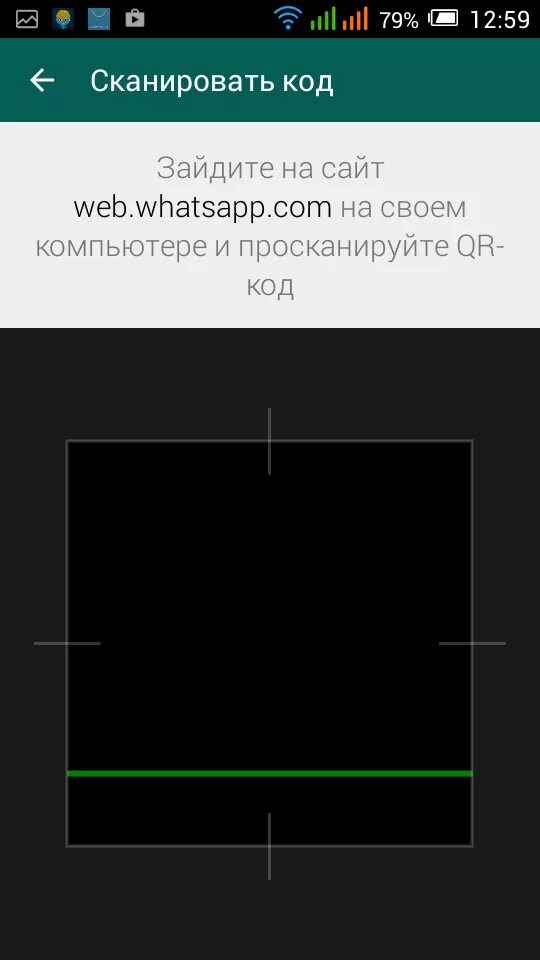 79% 12:59

Сканировать код

Зайдите на сайт web.whatsapp.com на своем компьютере и просканируйте QR-код